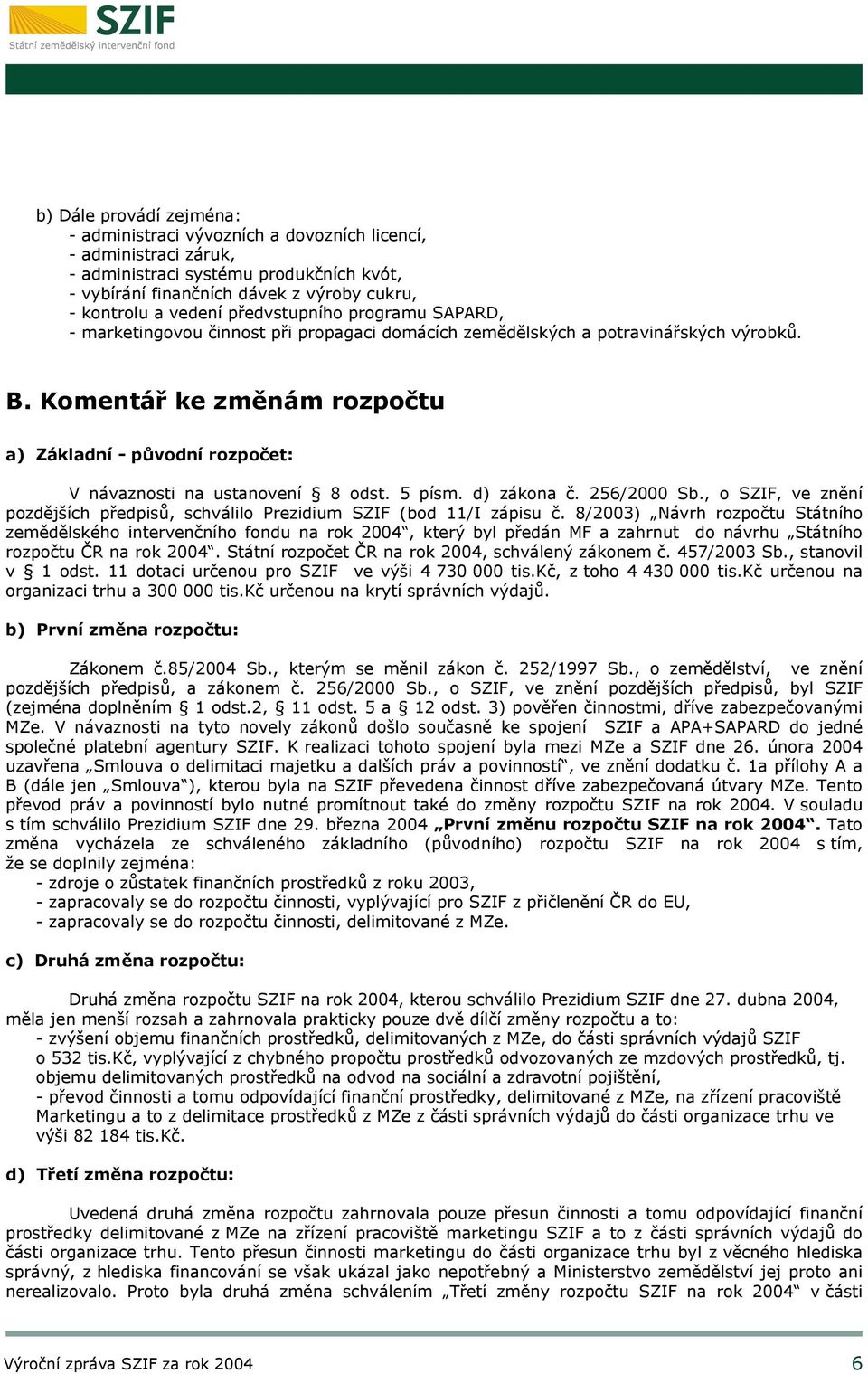 SZIF
Státní zemědělský intervenční fond

b) Dále provádí zejména:
- administraci vývozních a dovozních licencí,
- administraci záruk,
- administraci systému produkčních kvót,
- vybírání finančních dávek z výroby cukru,
- kontrolu a vedení předvstupního programu SAPARD,
- marketingovou činnost při propagaci domácích zemědělských a potravinářských výrobků.

B. Komentář ke změnám rozpočtu

a) Základní - původní rozpočet:

V návaznosti na ustanovení § 8 odst. 5 písm. d) zákona č. 256/2000 Sb., o SZIF, ve znění pozdějších předpisů, schválilo Prezidium SZIF (bod 11/I zápisu č. 8/2003) „Návrh rozpočtu Státního zemědělského intervenčního fondu na rok 2004“, který byl předán MF a zahrnut do návrhu „Státního rozpočtu ČR na rok 2004“. Státní rozpočet ČR na rok 2004, schválený zákonem č. 457/2003 Sb., stanovil v § 1 odst. 11 dotaci určenou pro SZIF ve výši 4 730 000 tis.Kč, z toho 4 430 000 tis.Kč určenou na organizaci trhu a 300 000 tis.Kč určenou na krytí správních výdajů.

b) První změna rozpočtu:

Zákonem č.85/2004 Sb., kterým se měnil zákon č. 252/1997 Sb., o zemědělství, ve znění pozdějších předpisů, a zákonem č. 256/2000 Sb., o SZIF, ve znění pozdějších předpisů, byl SZIF (zejména doplněním § 1 odst.2, § 11 odst. 5 a § 12 odst. 3) pověřen činnostmi, dříve zabezpečovanými MZe. V návaznosti na tyto novely zákonů došlo současně ke spojení SZIF a APA+SAPARD do jedné společné platební agentury SZIF. K realizaci tohoto spojení byla mezi MZe a SZIF dne 26. února 2004 uzavřena „Smlouva o delimitaci majetku a dalších práv a povinností“, ve znění dodatku č. 1a přílohy A a B (dále jen „Smlouva“), kterou byla na SZIF převedena činnost dříve zabezpečovaná útvary MZe. Tento převod práv a povinností bylo nutné promítnout také do změny rozpočtu SZIF na rok 2004. V souladu s tím schválilo Prezidium SZIF dne 29. března 2004 „První změnu rozpočtu SZIF na rok 2004“. Tato změna vycházela ze schváleného základního (původního) rozpočtu SZIF na rok 2004 s tím, že se doplnily zejména:
- zdroje o zůstatek finančních prostředků z roku 2003,
- zapracovaly se do rozpočtu činnosti, vyplývající pro SZIF z přičlenění ČR do EU,
- zapracovaly se do rozpočtu činnosti, delimitované z MZe.

c) Druhá změna rozpočtu:

Druhá změna rozpočtu SZIF na rok 2004, kterou schválilo Prezidium SZIF dne 27. dubna 2004, měla jen menší rozsah a zahrnovala prakticky pouze dvě dílčí změny rozpočtu a to:
- zvýšení objemu finančních prostředků, delimitovaných z MZe, do části správních výdajů SZIF o 532 tis.Kč, vyplývající z chybného propočtu prostředků odvozovaných ze mzdových prostředků, tj. objemu delimitovaných prostředků na odvod na sociální a zdravotní pojištění,
- převod činnosti a tomu odpovídající finanční prostředky, delimitované z MZe, na zřízení pracoviště Marketingu a to z delimitace prostředků z MZe z části správních výdajů do části organizace trhu ve výši 82 184 tis.Kč.

d) Třetí změna rozpočtu:

Uvedená druhá změna rozpočtu zahrnovala pouze přesun činnosti a tomu odpovídající finanční prostředky delimitované z MZe na zřízení pracoviště marketingu SZIF a to z části správních výdajů do části organizace trhu. Tento přesun činnosti marketingu do části organizace trhu byl z věcného hlediska správný, z hlediska financování se však ukázal jako nepotřebný a Ministerstvo zemědělství jej proto ani nerealizovalo. Proto byla druhá změna schválením „Třetí změny rozpočtu SZIF na rok 2004“ v části

Výroční zpráva SZIF za rok 2004 6